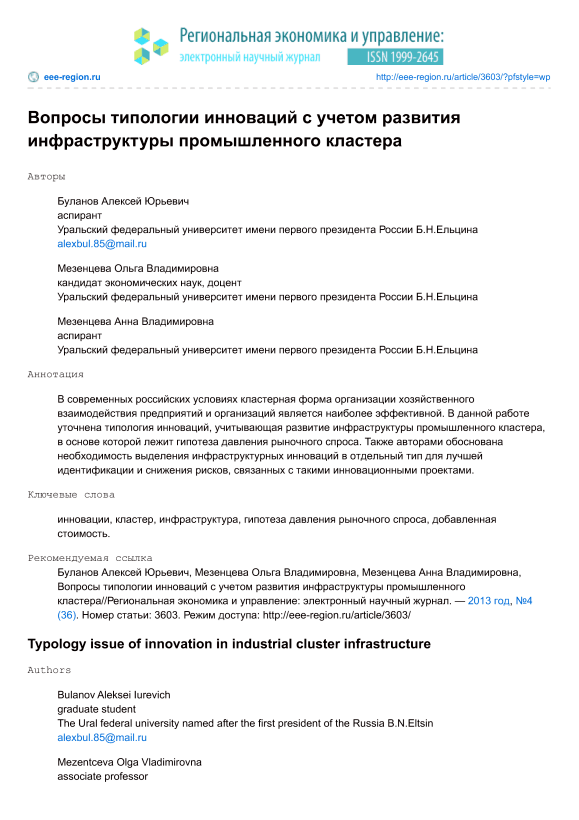 Региональная экономика и управление:
электронный научный журнал
ISSN 1999-2645

eee-region.ru
http://eee-region.ru/article/3603/?pfstyle=wp

Вопросы типологии инноваций с учетом развития инфраструктуры промышленного кластера

Авторы

Буланов Алексей Юрьевич
аспирант
Уральский федеральный университет имени первого президента России Б.Н.Ельцина
alexbul.85@mail.ru

Мезенцева Ольга Владимировна
кандидат экономических наук, доцент
Уральский федеральный университет имени первого президента России Б.Н.Ельцина

Мезенцева Анна Владимировна
аспирант
Уральский федеральный университет имени первого президента России Б.Н.Ельцина

Аннотация

В современных российских условиях кластерная форма организации хозяйственного взаимодействия предприятий и организаций является наиболее эффективной. В данной работе уточнена типология инноваций, учитывающая развитие инфраструктуры промышленного кластера, в основе которой лежит гипотеза давления рыночного спроса. Также авторами обоснована необходимость выделения инфраструктурных инноваций в отдельный тип для лучшей идентификации и снижения рисков, связанных с такими инновационными проектами.

Ключевые слова

инновации, кластер, инфраструктура, гипотеза давления рыночного спроса, добавленная стоимость.

Рекомендуемая ссылка

Буланов Алексей Юрьевич, Мезенцева Ольга Владимировна, Мезенцева Анна Владимировна, Вопросы типологии инноваций с учетом развития инфраструктуры промышленного кластера//Региональная экономика и управление: электронный научный журнал. — 2013 год, №4 (36). Номер статьи: 3603. Режим доступа: http://eee-region.ru/article/3603/

Typology issue of innovation in industrial cluster infrastructure

Authors

Bulanov Aleksei Iurevich
graduate student
The Ural federal university named after the first president of the Russia B.N.Eltsin
alexbul.85@mail.ru

Mezentceva Olga Vladimirovna
associate professor